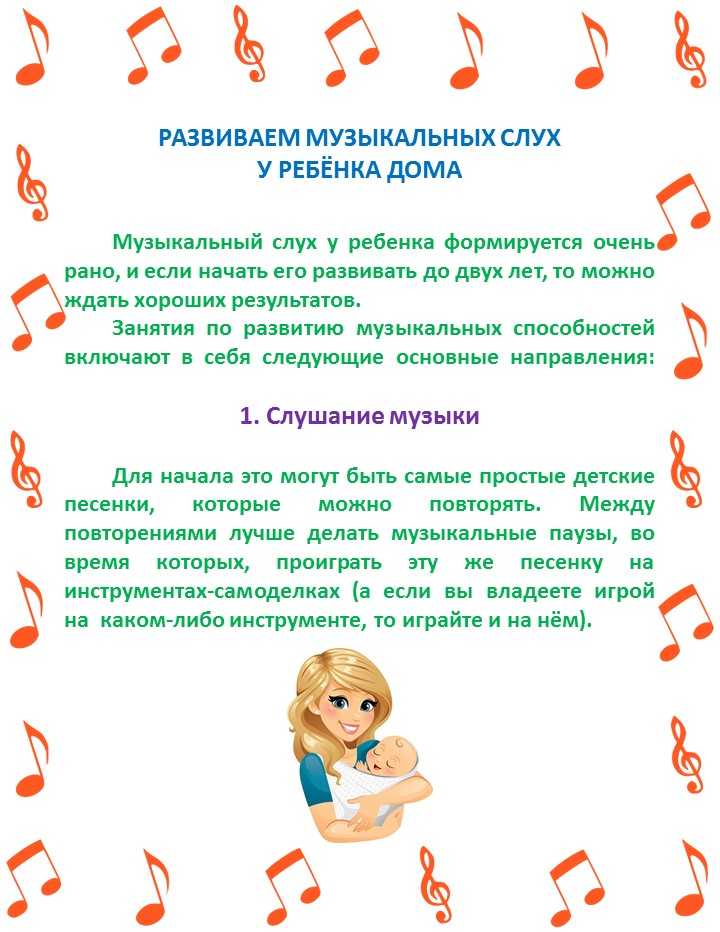 РАЗВИВАЕМ МУЗЫКАЛЬНЫХ СЛУХ
У РЕБЁНКА ДОМА

Музыкальный слух у ребенка формируется очень рано, и если начать его развивать до двух лет, то можно ждать хороших результатов.

Занятия по развитию музыкальных способностей включают в себя следующие основные направления:

1. Слушание музыки

Для начала это могут быть самые простые детские песенки, которые можно повторять. Между повторениями лучше делать музыкальные паузы, во время которых, проиграть эту же песенку на инструментах-самоделках (а если вы владеете игрой на каком-либо инструменте, то играйте и на нём).